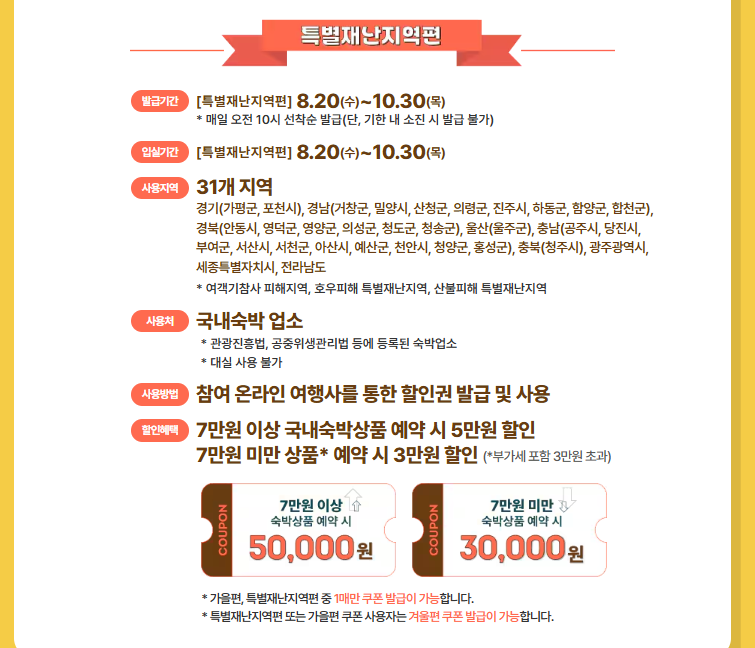 특별재난지역편

발급기간 [특별재난지역편] 8.20(수)~10.30(목)
* 매일 오전 10시 선착순 발급(단, 기한 내 소진 시 발급 불가)

입실기간 [특별재난지역편] 8.20(수)~10.30(목)

사용지역 31개 지역
경기(가평군, 포천시), 경남(거창군, 밀양시, 산청군, 의령군, 진주시, 하동군, 함양군, 합천군), 경북(안동시, 영덕군, 영양군, 의성군, 청도군, 청송군), 울산(울주군), 충남(공주시, 당진시, 부여군, 서산시, 서천군, 아산시, 예산군, 천안시, 청양군, 홍성군), 충북(청주시), 광주광역시, 세종특별자치시, 전라남도
* 여객기참사 피해지역, 호우피해 특별재난지역, 산불피해 특별재난지역

사용처 국내숙박 업소
* 관광진흥법, 공중위생관리법 등에 등록된 숙박업소
* 대실 사용 불가

사용방법 참여 온라인 여행사를 통한 할인권 발급 및 사용

할인혜택 7만원 이상 국내숙박상품 예약 시 5만원 할인
7만원 미만 상품* 예약 시 3만원 할인 (*부가세 포함 3만원 초과)

COUPON
7만원 이상
숙박상품 예약 시
50,000원

COUPON
7만원 미만
숙박상품 예약 시
30,000원

* 가을편, 특별재난지역편 중 1매만 쿠폰 발급이 가능합니다.
* 특별재난지역편 또는 가을편 쿠폰 사용자는 겨울편 쿠폰 발급이 가능합니다.